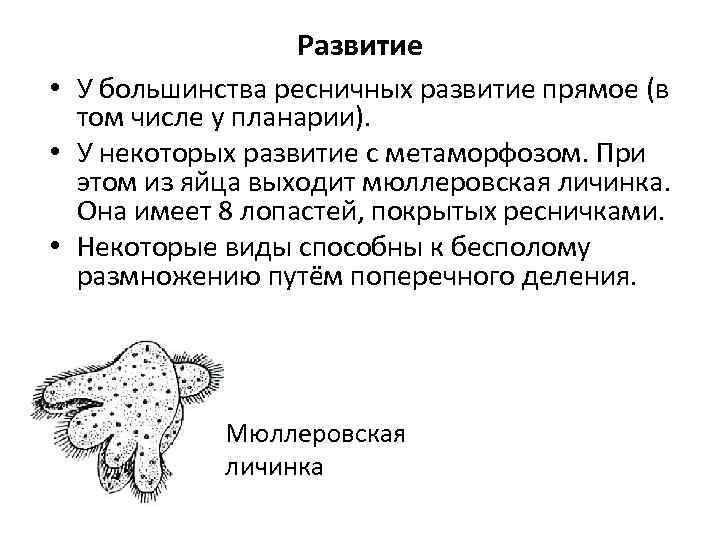 Развитие

• У большинства ресничных развитие прямое (в том числе у планарии).

• У некоторых развитие с метаморфозом. При этом из яйца выходит мюллеровская личинка. Она имеет 8 лопастей, покрытых ресничками.

• Некоторые виды способны к бесполому размножению путём поперечного деления.

Мюллеровская личинка